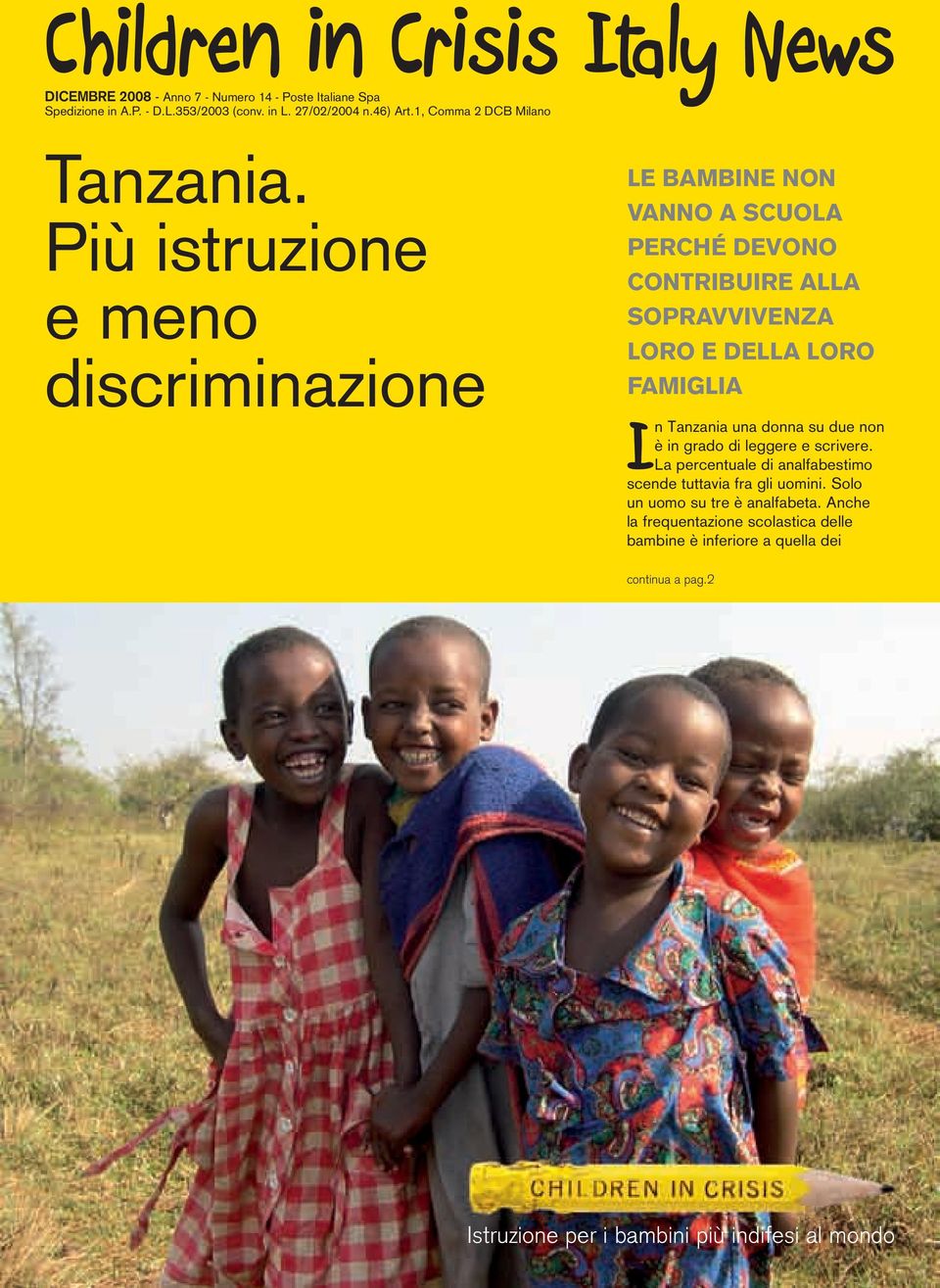 Children in Crisis Italy News

DICEMBRE 2008 - Anno 7 - Numero 14 - Poste Italiane Spa Spedizione in A.P. - D.L.353/2003 (conv. in L. 27/02/2004 n.46) Art.1, Comma 2 DCB Milano

Tanzania. Più istruzione e meno discriminazione

LE BAMBINE NON VANNO A SCUOLA PERCHÉ DEVONO CONTRIBUIRE ALLA SOPRAVVIVENZA LORO E DELLA LORO FAMIGLIA

In Tanzania una donna su due non è in grado di leggere e scrivere. La percentuale di analfabestimo scende tuttavia fra gli uomini. Solo un uomo su tre è analfabeta. Anche la frequentazione scolastica delle bambine è inferiore a quella dei

continua a pag.2

CHILDREN IN CRISIS

Istruzione per i bambini più indifesi al mondo